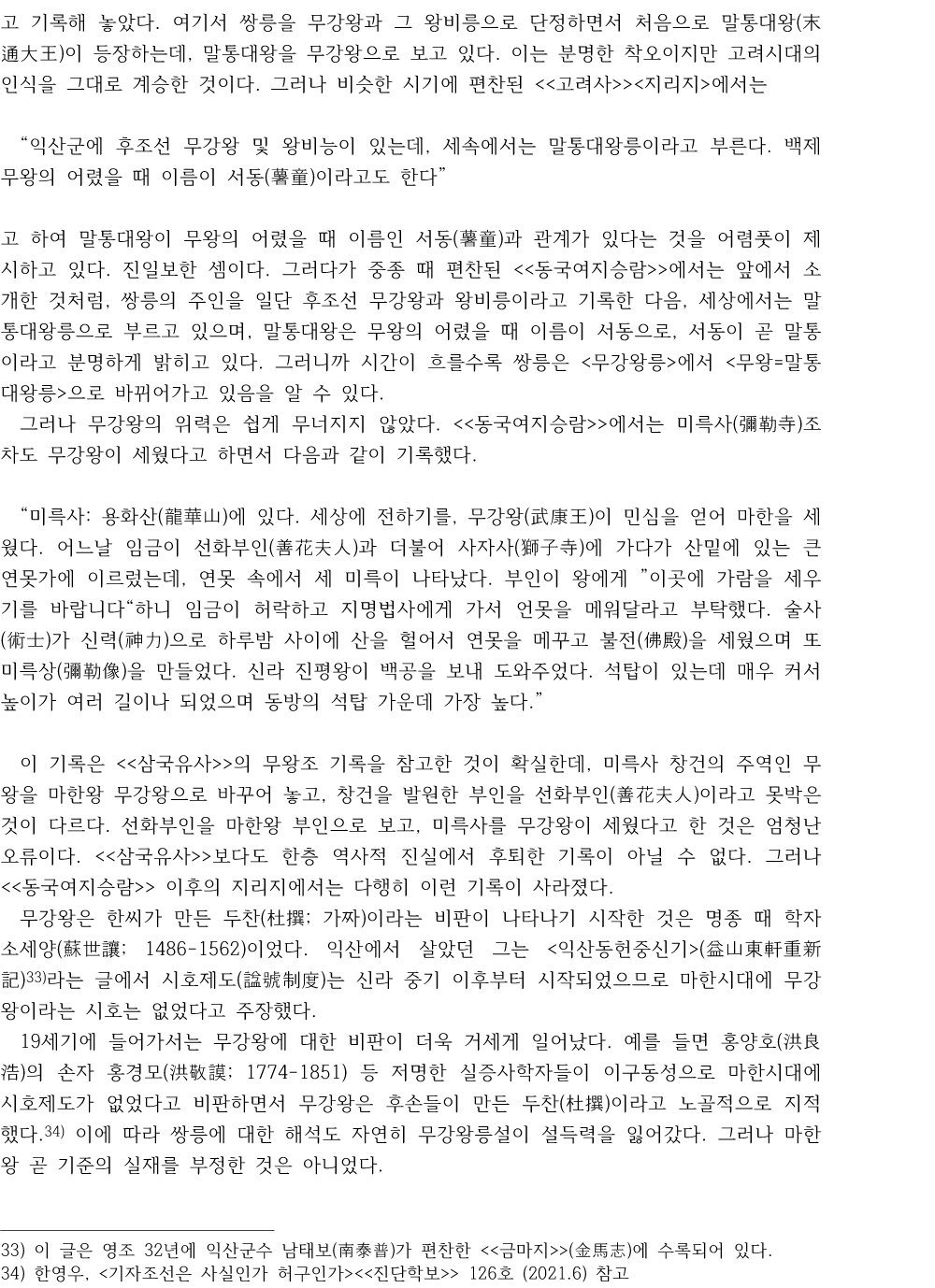 고 기록해 놓았다. 여기서 쌍릉을 무강왕과 그 왕비릉으로 단정하면서 처음으로 말통대왕(末通大王)이 등장하는데, 말통대왕을 무강왕으로 보고 있다. 이는 분명한 착오이지만 고려시대의 인식을 그대로 계승한 것이다. 그러나 비슷한 시기에 편찬된 <<고려사>><지리지>에서는

“익산군에 후조선 무강왕 및 왕비능이 있는데, 세속에서는 말통대왕릉이라고 부른다. 백제 무왕의 어렸을 때 이름이 서동(薯童)이라고도 한다”

고 하여 말통대왕이 무왕의 어렸을 때 이름인 서동(薯童)과 관계가 있다는 것을 어렴풋이 제시하고 있다. 진일보한 셈이다. 그러다가 중종 때 편찬된 <<동국여지승람>>에서는 앞에서 소개한 것처럼, 쌍릉의 주인을 일단 후조선 무강왕과 왕비릉이라고 기록한 다음, 세상에서는 말통대왕릉으로 부르고 있으며, 말통대왕은 무왕의 어렸을 때 이름이 서동으로, 서동이 곧 말통이라고 분명하게 밝히고 있다. 그러니까 시간이 흐를수록 쌍릉은 <무강왕릉>에서 <무왕=말통대왕릉>으로 바뀌어가고 있음을 알 수 있다.
그러나 무강왕의 위력은 쉽게 무너지지 않았다. <<동국여지승람>>에서는 미륵사(彌勒寺)조차도 무강왕이 세웠다고 하면서 다음과 같이 기록했다.

“미륵사: 용화산(龍華山)에 있다. 세상에 전하기를, 무강왕(武康王)이 민심을 얻어 마한을 세웠다. 어느날 임금이 선화부인(善花夫人)과 더불어 사자사(獅子寺)에 가다가 산밑에 있는 큰 연못가에 이르렀는데, 연못 속에서 세 미륵이 나타났다. 부인이 왕에게 ”이곳에 가람을 세우기를 바랍니다“하니 임금이 허락하고 지명법사에게 가서 언못을 메워달라고 부탁했다. 술사(術士)가 신력(神力)으로 하루밤 사이에 산을 헐어서 연못을 메꾸고 불전(佛殿)을 세웠으며 또 미륵상(彌勒像)을 만들었다. 신라 진평왕이 백공을 보내 도와주었다. 석탑이 있는데 매우 커서 높이가 여러 길이나 되었으며 동방의 석탑 가운데 가장 높다.”

이 기록은 <<삼국유사>>의 무왕조 기록을 참고한 것이 확실한데, 미륵사 창건의 주역인 무왕을 마한왕 무강왕으로 바꾸어 놓고, 창건을 발원한 부인을 선화부인(善花夫人)이라고 못박은 것이 다르다. 선화부인을 마한왕 부인으로 보고, 미륵사를 무강왕이 세웠다고 한 것은 엄청난 오류이다. <<삼국유사>>보다도 한층 역사적 진실에서 후퇴한 기록이 아닐 수 없다. 그러나 <<동국여지승람>> 이후의 지리지에서는 다행히 이런 기록이 사라졌다.
무강왕은 한씨가 만든 두찬(杜撰; 가짜)이라는 비판이 나타나기 시작한 것은 명종 때 학자 소세양(蘇世讓; 1486-1562)이었다. 익산에서 살았던 그는 <익산동헌중신기>(益山東軒重新記)$^{33)}$라는 글에서 시호제도(諡號制度)는 신라 중기 이후부터 시작되었으므로 마한시대에 무강왕이라는 시호는 없었다고 주장했다.
19세기에 들어가서는 무강왕에 대한 비판이 더욱 거세게 일어났다. 예를 들면 홍양호(洪良浩)의 손자 홍경모(洪敬謨; 1774-1851) 등 저명한 실증사학자들이 이구동성으로 마한시대에 시호제도가 없었다고 비판하면서 무강왕은 후손들이 만든 두찬(杜撰)이라고 노골적으로 지적했다.$^{34)}$ 이에 따라 쌍릉에 대한 해석도 자연히 무강왕릉설이 설득력을 잃어갔다. 그러나 마한왕 곧 기준의 실재를 부정한 것은 아니었다.

33) 이 글은 영조 32년에 익산군수 남태보(南泰普)가 편찬한 <<금마지>>(金馬志)에 수록되어 있다.
34) 한영우, <기자조선은 사실인가 허구인가><<진단학보>> 126호 (2021.6) 참고